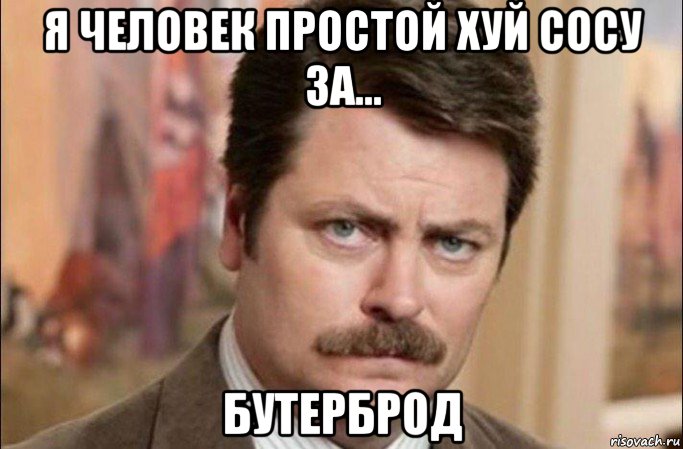 Я ЧЕЛОВЕК ПРОСТОЙ ХУЙ СОСУ ЗА...

БУТЕРБРОД

risovach.ru